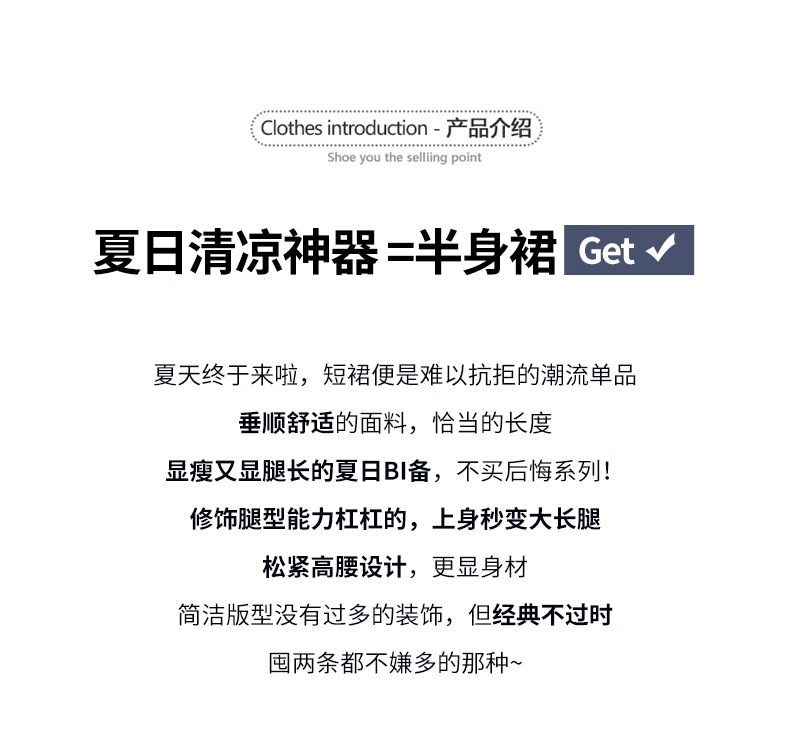 Clothes introduction - 产品介绍

Shoe you the selliing point

夏日清凉神器 =半身裙 Get ✓

夏天终于来啦，短裙便是难以抗拒的潮流单品

垂顺舒适的面料，恰当的长度

显瘦又显腿长的夏日BI备，不买后悔系列！

修饰腿型能力杠杠的，上身秒变大长腿

松紧高腰设计，更显身材

简洁版型没有过多的装饰，但经典不过时

囤两条都不嫌多的那种~